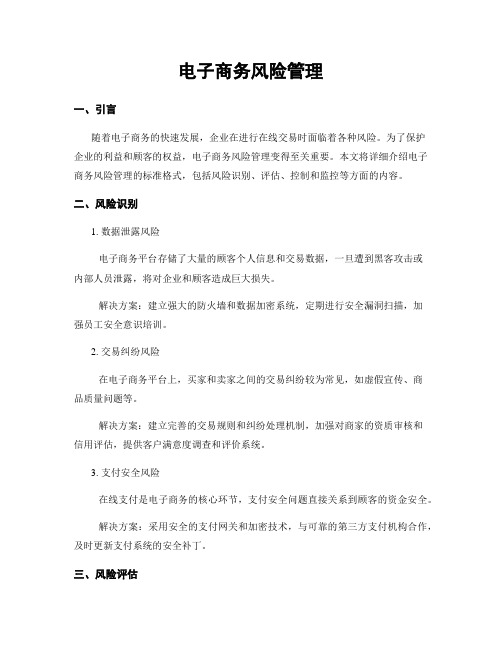 电子商务风险管理

一、引言

随着电子商务的快速发展，企业在进行在线交易时面临着各种风险。为了保护企业的利益和顾客的权益，电子商务风险管理变得至关重要。本文将详细介绍电子商务风险管理的标准格式，包括风险识别、评估、控制和监控等方面的内容。

二、风险识别

1. 数据泄露风险

电子商务平台存储了大量的顾客个人信息和交易数据，一旦遭到黑客攻击或内部人员泄露，将对企业和顾客造成巨大损失。

解决方案：建立强大的防火墙和数据加密系统，定期进行安全漏洞扫描，加强员工安全意识培训。

2. 交易纠纷风险

在电子商务平台上，买家和卖家之间的交易纠纷较为常见，如虚假宣传、商品质量问题等。

解决方案：建立完善的交易规则和纠纷处理机制，加强对商家的资质审核和信用评估，提供客户满意度调查和评价系统。

3. 支付安全风险

在线支付是电子商务的核心环节，支付安全问题直接关系到顾客的资金安全。

解决方案：采用安全的支付网关和加密技术，与可靠的第三方支付机构合作，及时更新支付系统的安全补丁。

三、风险评估